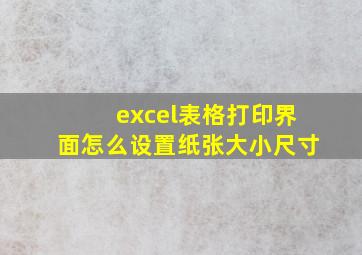 excel表格打印界面怎么设置纸张大小尺寸